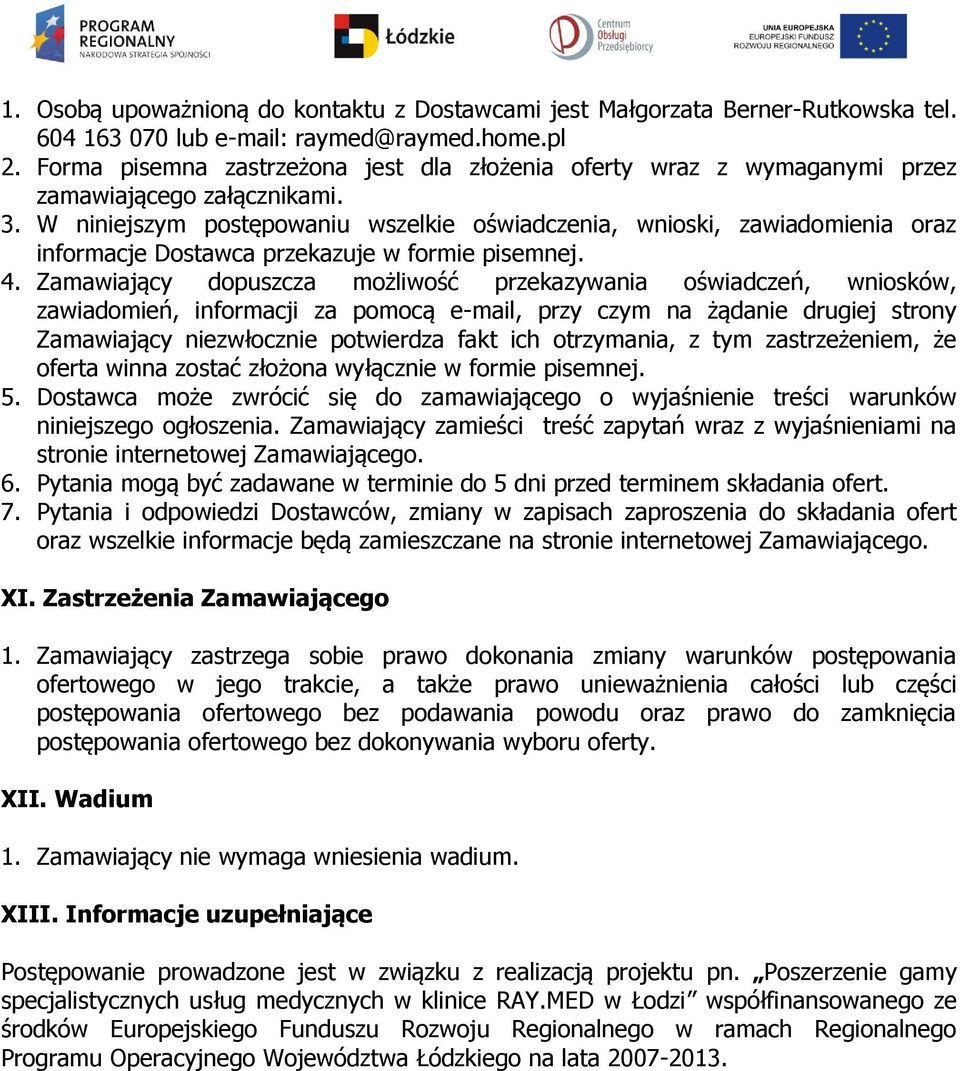 PROGRAM REGIONALNY
NARODOWA STRATEGIA SPÓJNOŚCI

Łódzkie

Centrum Obsługi Przedsiębiorcy

UNIA EUROPEJSKA
EUROPEJSKI FUNDUSZ ROZWOJU REGIONALNEGO

1. Osobą upoważnioną do kontaktu z Dostawcami jest Małgorzata Berner-Rutkowska tel. 604 163 070 lub e-mail: raymed@raymed.home.pl
2. Forma pisemna zastrzeżona jest dla złożenia oferty wraz z wymaganymi przez zamawiającego załącznikami.
3. W niniejszym postępowaniu wszelkie oświadczenia, wnioski, zawiadomienia oraz informacje Dostawca przekazuje w formie pisemnej.
4. Zamawiający dopuszcza możliwość przekazywania oświadczeń, wniosków, zawiadomień, informacji za pomocą e-mail, przy czym na żądanie drugiej strony Zamawiający niezwłocznie potwierdza fakt ich otrzymania, z tym zastrzeżeniem, że oferta winna zostać złożona wyłącznie w formie pisemnej.
5. Dostawca może zwrócić się do zamawiającego o wyjaśnienie treści warunków niniejszego ogłoszenia. Zamawiający zamieści treść zapytań wraz z wyjaśnieniami na stronie internetowej Zamawiającego.
6. Pytania mogą być zadawane w terminie do 5 dni przed terminem składania ofert.
7. Pytania i odpowiedzi Dostawców, zmiany w zapisach zaproszenia do składania ofert oraz wszelkie informacje będą zamieszczane na stronie internetowej Zamawiającego.

XI. Zastrzeżenia Zamawiającego

1. Zamawiający zastrzega sobie prawo dokonania zmiany warunków postępowania ofertowego w jego trakcie, a także prawo unieważnienia całości lub części postępowania ofertowego bez podawania powodu oraz prawo do zamknięcia postępowania ofertowego bez dokonywania wyboru oferty.

XII. Wadium

1. Zamawiający nie wymaga wniesienia wadium.

XIII. Informacje uzupełniające

Postępowanie prowadzone jest w związku z realizacją projektu pn. „Poszerzenie gamy specjalistycznych usług medycznych w klinice RAY.MED w Łodzi” współfinansowanego ze środków Europejskiego Funduszu Rozwoju Regionalnego w ramach Regionalnego Programu Operacyjnego Województwa Łódzkiego na lata 2007-2013.